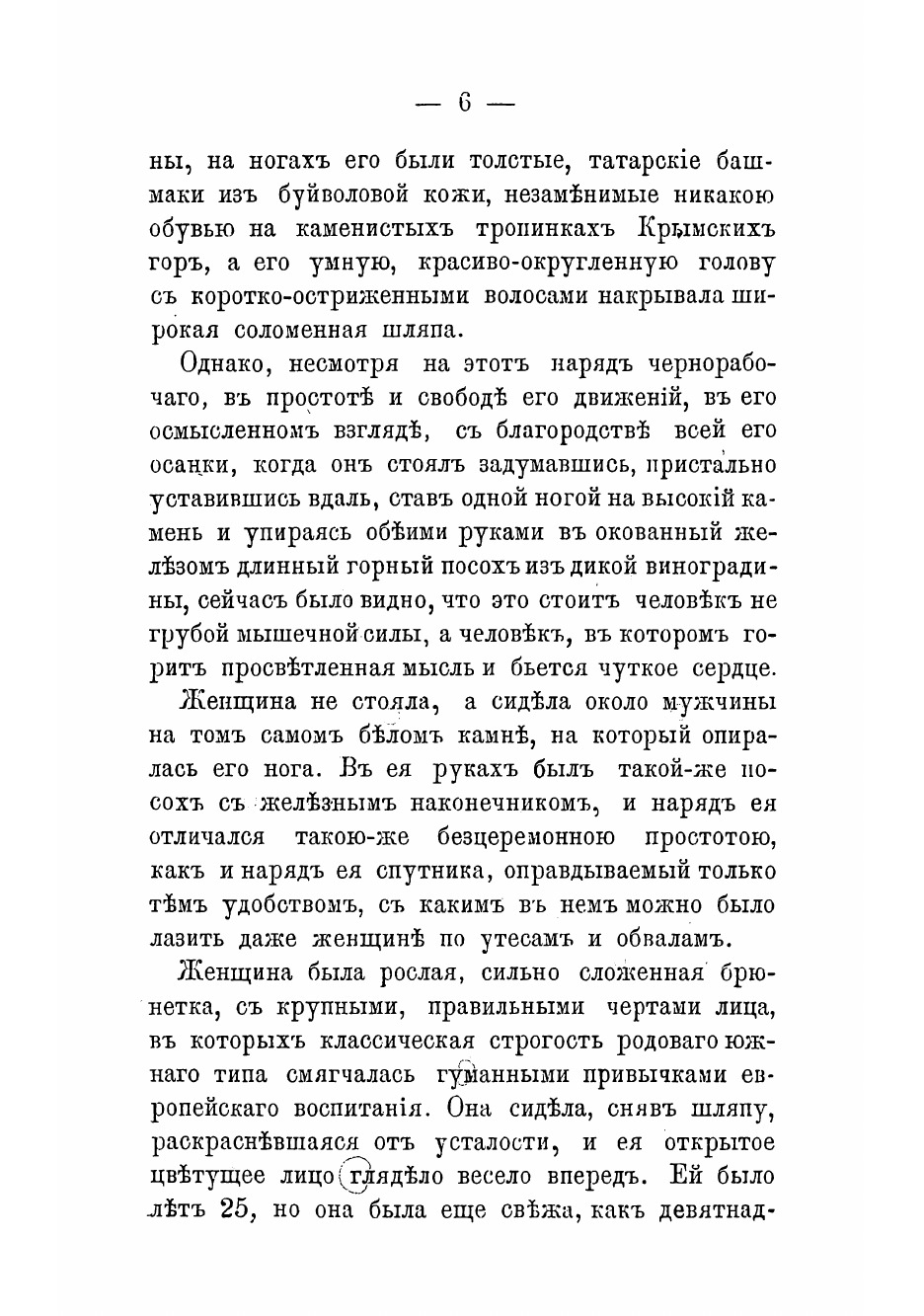 — 6 —

ны, на ногахъ его были толстые, татарскіе башмаки изъ буйволовой кожи, незамѣнимые никакою обувью на каменистыхъ тропинкахъ Крымскихъ горъ, а его умную, красиво-округленную голову съ коротко-остриженными волосами накрывала широкая соломенная шляпа.

Однако, несмотря на этотъ нарядъ чернорабочаго, въ простотѣ и свободѣ его движеній, въ его осмысленномъ взглядѣ, съ благородствѣ всей его осанки, когда онъ стоялъ задумавшись, пристально уставившись вдаль, ставъ одной ногой на высокій камень и упираясь обѣими руками въ окованный желѣзомъ длинный горный посохъ изъ дикой виноградины, сейчасъ было видно, что это стоитъ человѣкъ не грубой мышечной силы, а человѣкъ, въ которомъ горитъ просвѣтленная мысль и бьется чуткое сердце.

Женщина не стояла, а сидѣла около мужчины на томъ самомъ бѣломъ камнѣ, на который опиралась его нога. Въ ея рукахъ былъ такой-же посохъ съ желѣзнымъ наконечникомъ, и нарядъ ея отличался такою-же безцеремонною простотою, какъ и нарядъ ея спутника, оправдываемый только тѣмъ удобствомъ, съ какимъ въ немъ можно было лазить даже женщинѣ по утесамъ и обваламъ.

Женщина была рослая, сильно сложенная брюнетка, съ крупными, правильными чертами лица, въ которыхъ классическая строгость родоваго южнаго типа смягчалась гуманными привычками европейскаго воспитанія. Она сидѣла, снявъ шляпу, раскраснѣвшаяся отъ усталости, и ея открытое цвѣтущее лицо глядѣло весело впередъ. Ей было лѣтъ 25, но она была еще свѣжа, какъ девятнад-